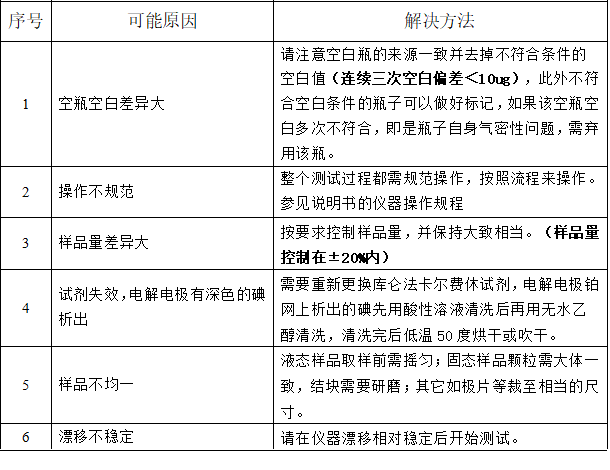 | 序号 | 可能原因 | 解决方法 |
|---|---|---|
| 1 | 空瓶空白差异大 | 请注意空白瓶的来源一致并去掉不符合条件的空白值（连续三次空白偏差<10ug），此外不符合空白条件的瓶子可以做好标记，如果该空瓶空白多次不符合，即是瓶子自身气密性问题，需弃用该瓶。 |
| 2 | 操作不规范 | 整个测试过程都需规范操作，按照流程来操作。参见说明书的仪器操作规程 |
| 3 | 样品量差异大 | 按要求控制样品量，并保持大致相当。（样品量控制在±20%内） |
| 4 | 试剂失效，电解电极有深色的碘析出 | 需要重新更换库仑法卡尔费休试剂，电解电极铂网上析出的碘先用酸性溶液清洗后再用无水乙醇清洗，清洗完后低温 50 度烘干或吹干。 |
| 5 | 样品不均一 | 液态样品取样前需摇匀；固态样品颗粒需大体一致，结块需要研磨；其它如极片等裁至相当的尺寸。 |
| 6 | 漂移不稳定 | 请在仪器漂移相对稳定后开始测试。 |